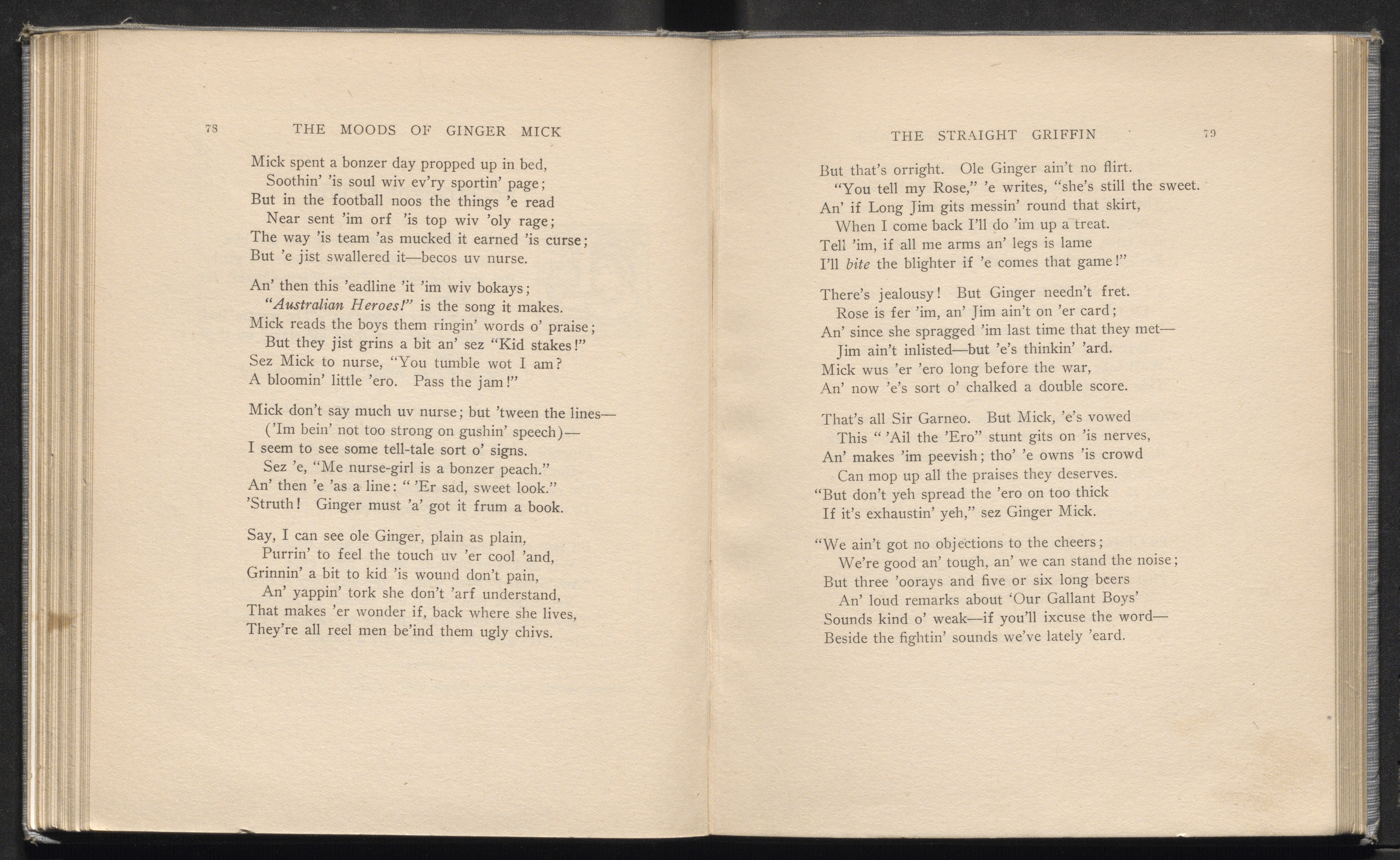 78 THE MOODS OF GINGER MICK

Mick spent a bonzer day propped up in bed,
Soothin' 'is soul wiv ev'ry sportin' page;
But in the football noos the things 'e read
Near sent 'im orf 'is top wiv 'oly rage;
The way 'is team 'as mucked it earned 'is curse;
But 'e jist swallered it—becos uv nurse.

An' then this 'eadline 'it 'im wiv bokays;
"Australian Heroes!" is the song it makes.
Mick reads the boys them ringin' words o' praise;
But they jist grins a bit an' sez "Kid stakes!"
Sez Mick to nurse, "You tumble wot I am?
A bloomin' little 'ero. Pass the jam!"

Mick don't say much uv nurse; but 'tween the lines—
('Im bein' not too strong on gushin' speech)—
I seem to see some tell-tale sort o' signs.
Sez 'e, "Me nurse-girl is a bonzer peach."
An' then 'e 'as a line: " 'Er sad, sweet look."
'Struth! Ginger must 'a' got it frum a book.

Say, I can see ole Ginger, plain as plain,
Purrin' to feel the touch uv 'er cool 'and,
Grinnin' a bit to kid 'is wound don't pain,
An' yappin' tork she don't 'arf understand,
That makes 'er wonder if, back where she lives,
They're all reel men be'ind them ugly chivs.

THE STRAIGHT GRIFFIN 79

But that's orright. Ole Ginger ain't no flirt.
"You tell my Rose," 'e writes, "she's still the sweet.
An' if Long Jim gits messin' round that skirt,
When I come back I'll do 'im up a treat.
Tell 'im, if all me arms an' legs is lame
I'll bite the blighter if 'e comes that game!"

There's jealousy! But Ginger needn't fret.
Rose is fer 'im, an' Jim ain't on 'er card;
An' since she spragged 'im last time that they met—
Jim ain't inlisted—but 'e's thinkin' 'ard.
Mick wus 'er 'ero long before the war,
An' now 'e's sort o' chalked a double score.

That's all Sir Garneo. But Mick, 'e's vowed
This " 'Ail the 'Ero" stunt gits on 'is nerves,
An' makes 'im peevish; tho' 'e owns 'is crowd
Can mop up all the praises they deserves.
"But don't yeh spread the 'ero on too thick
If it's exhaustin' yeh," sez Ginger Mick.

"We ain't got no objections to the cheers;
We're good an' tough, an' we can stand the noise;
But three 'oorays and five or six long beers
An' loud remarks about 'Our Gallant Boys'
Sounds kind o' weak—if you'll ixcuse the word—
Beside the fightin' sounds we've lately 'eard.